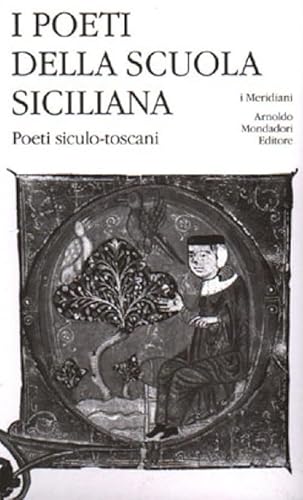 I POETI DELLA SCUOLA SICILIANA

Poeti siculo-toscani

i Meridiani

Arnoldo Mondadori Editore